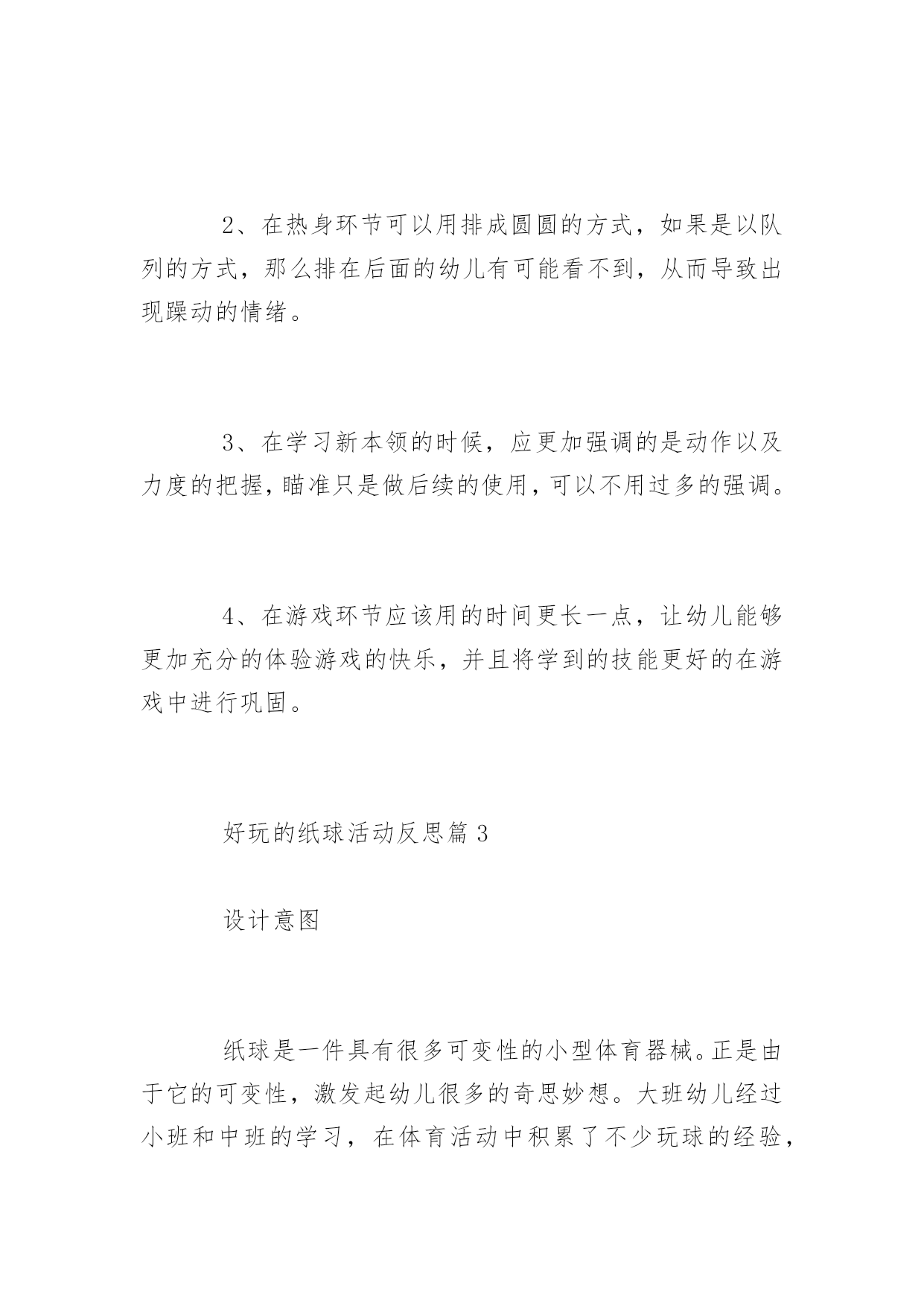 2、在热身环节可以用排成圆圆的方式，如果是以队列的方式，那么排在后面的幼儿有可能看不到，从而导致出现躁动的情绪。

3、在学习新本领的时候，应更加强调的是动作以及力度的把握，瞄准只是做后续的使用，可以不用过多的强调。

4、在游戏环节应该用的时间更长一点，让幼儿能够更加充分的体验游戏的快乐，并且将学到的技能更好的在游戏中进行巩固。

好玩的纸球活动反思篇 3

设计意图

纸球是一件具有很多可变性的小型体育器械。正是由于它的可变性，激发起幼儿很多的奇思妙想。大班幼儿经过小班和中班的学习，在体育活动中积累了不少玩球的经验，